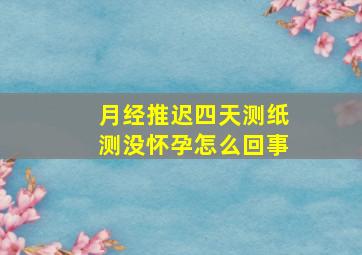 月经推迟四天测纸测没怀孕怎么回事